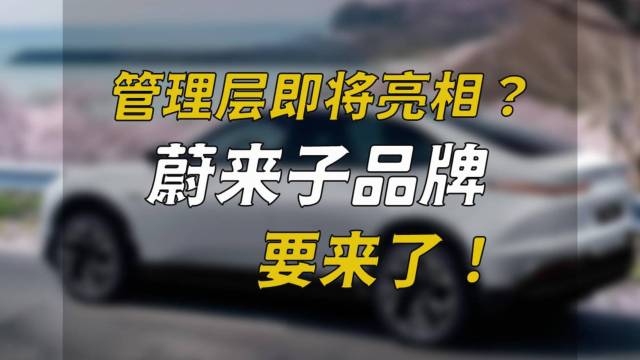 管理层即将亮相？
蔚来子品牌
要来了！